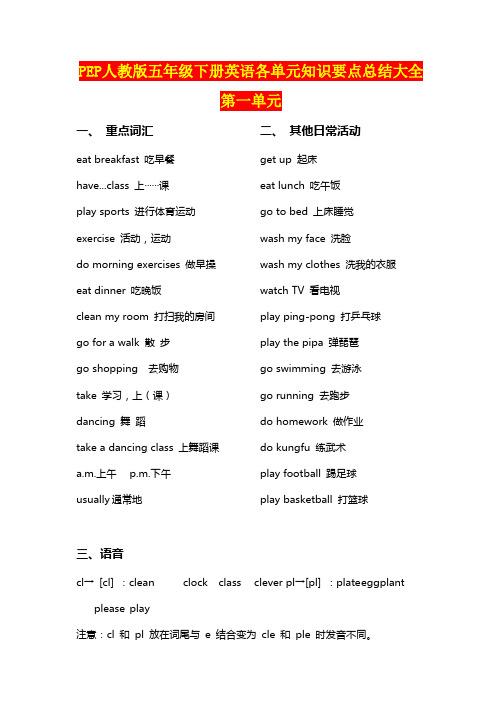 PEP人教版五年级下册英语各单元知识要点总结大全

第一单元

一、 重点词汇

eat breakfast 吃早餐

have...class 上……课

play sports 进行体育运动

exercise 活动，运动

do morning exercises 做早操

eat dinner 吃晚饭

clean my room 打扫我的房间

go for a walk 散 步

go shopping 去购物

take 学习，上（课）

dancing 舞 蹈

take a dancing class 上舞蹈课

a.m.上午 p.m.下午

usually 通常地

二、 其他日常活动

get up 起床

eat lunch 吃午饭

go to bed 上床睡觉

wash my face 洗脸

wash my clothes 洗我的衣服

watch TV 看电视

play ping-pong 打乒乓球

play the pipa 弹琵琶

go swimming 去游泳

go running 去跑步

do homework 做作业

do kungfu 练武术

play football 踢足球

play basketball 打篮球

三、语音

cl一 [cl] ：clean clock class clever pl一[pl] ：plateeggplant please play

注意：cl 和 pl 放在词尾与 e 结合变为 cle 和 ple 时发音不同。